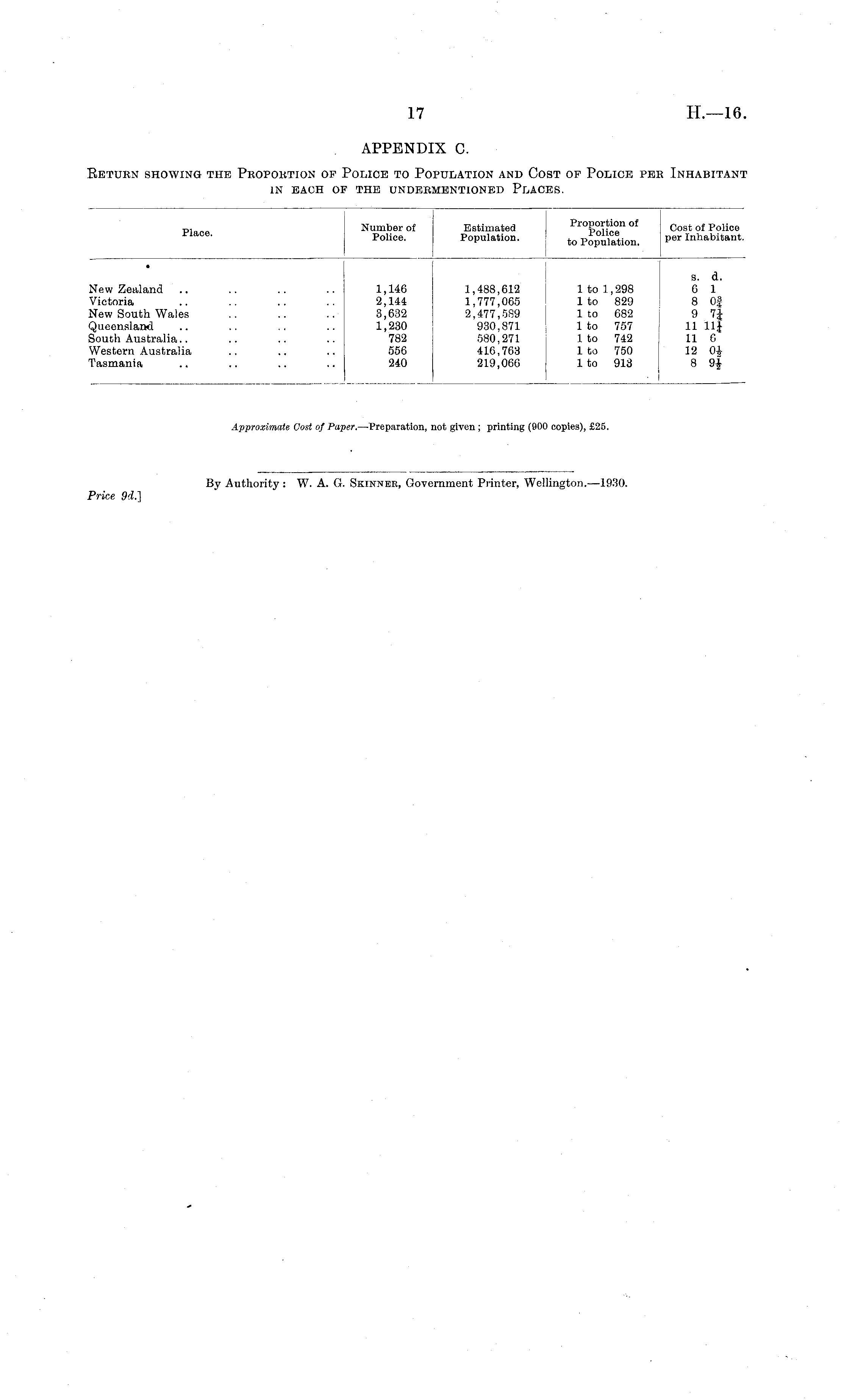 17 H.—16.

APPENDIX C.

RETURN SHOWING THE PROPORTION OF POLICE TO POPULATION AND COST OF POLICE PER INHABITANT IN EACH OF THE UNDERMENTIONED PLACES.

| Place. | Number of Police. | Estimated Population. | Proportion of Police to Population. | Cost of Police per Inhabitant. |
|---|---|---|---|---|
| | | | | s. d. |
| New Zealand .. .. .. .. | 1,146 | 1,488,612 | 1 to 1,298 | 6 1 |
| Victoria .. .. .. .. | 2,144 | 1,777,065 | 1 to 829 | 8 $0\frac{3}{4}$ |
| New South Wales .. .. .. | 3,632 | 2,477,589 | 1 to 682 | 9 $7\frac{1}{4}$ |
| Queensland .. .. .. .. | 1,230 | 930,871 | 1 to 757 | 11 $11\frac{1}{4}$ |
| South Australia.. .. .. .. | 782 | 580,271 | 1 to 742 | 11 6 |
| Western Australia .. .. .. | 556 | 416,763 | 1 to 750 | 12 $0\frac{1}{2}$ |
| Tasmania .. .. .. .. | 240 | 219,066 | 1 to 913 | 8 $9\frac{1}{2}$ |

Approximate Cost of Paper.—Preparation, not given; printing (900 copies), £25.

By Authority: W. A. G. SKINNER, Government Printer, Wellington.—1930.

Price 9d.]